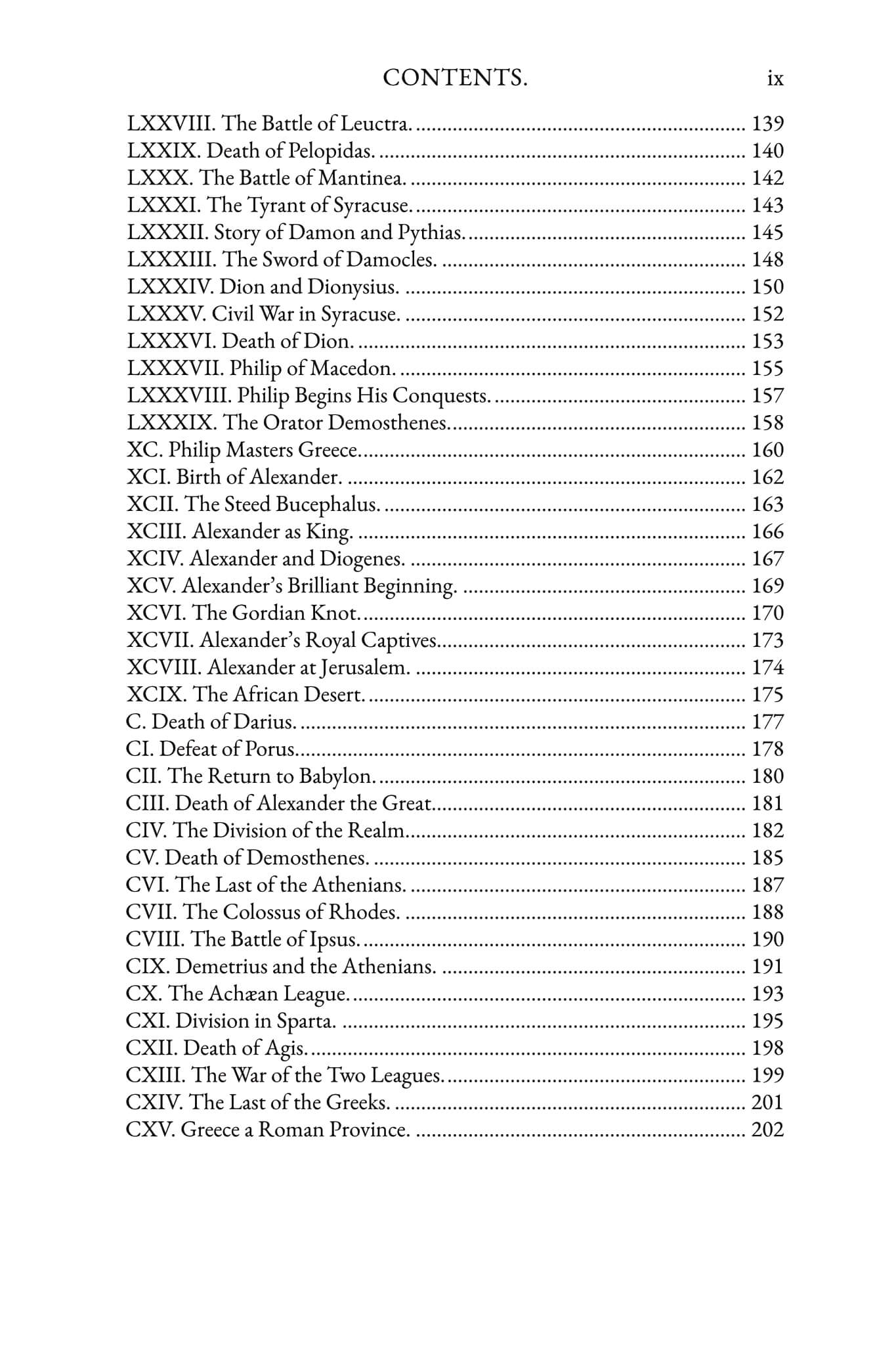 CONTENTS. ix

LXXVIII. The Battle of Leuctra. 139
LXXIX. Death of Pelopidas. 140
LXXX. The Battle of Mantinea. 142
LXXXI. The Tyrant of Syracuse. 143
LXXXII. Story of Damon and Pythias. 145
LXXXIII. The Sword of Damocles. 148
LXXXIV. Dion and Dionysius. 150
LXXXV. Civil War in Syracuse. 152
LXXXVI. Death of Dion. 153
LXXXVII. Philip of Macedon. 155
LXXXVIII. Philip Begins His Conquests. 157
LXXXIX. The Orator Demosthenes. 158
XC. Philip Masters Greece. 160
XCI. Birth of Alexander. 162
XCII. The Steed Bucephalus. 163
XCIII. Alexander as King. 166
XCIV. Alexander and Diogenes. 167
XCV. Alexander's Brilliant Beginning. 169
XCVI. The Gordian Knot. 170
XCVII. Alexander's Royal Captives. 173
XCVIII. Alexander at Jerusalem. 174
XCIX. The African Desert. 175
C. Death of Darius. 177
CI. Defeat of Porus. 178
CII. The Return to Babylon. 180
CIII. Death of Alexander the Great. 181
CIV. The Division of the Realm. 182
CV. Death of Demosthenes. 185
CVI. The Last of the Athenians. 187
CVII. The Colossus of Rhodes. 188
CVIII. The Battle of Ipsus. 190
CIX. Demetrius and the Athenians. 191
CX. The Achæan League. 193
CXI. Division in Sparta. 195
CXII. Death of Agis. 198
CXIII. The War of the Two Leagues. 199
CXIV. The Last of the Greeks. 201
CXV. Greece a Roman Province. 202